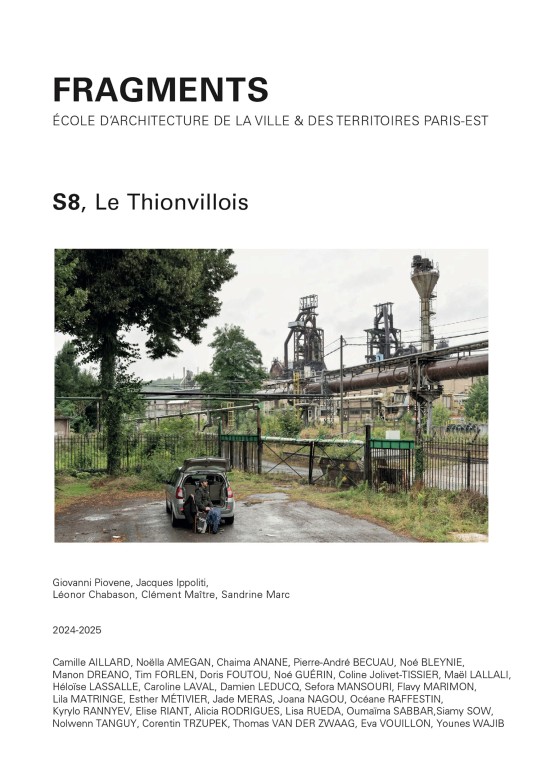 FRAGMENTS
ÉCOLE D'ARCHITECTURE DE LA VILLE & DES TERRITOIRES PARIS-EST

S8, Le Thionvillois

Giovanni Piovene, Jacques Ippoliti, Léonor Chabason, Clément Maître, Sandrine Marc

2024-2025

Camille AILLARD, Noëlla AMEGAN, Chaima ANANE, Pierre-André BECUAU, Noé BLEYNIE, Manon DREANO, Tim FORLEN, Doris FOUTOU, Noé GUÉRIN, Coline Jolivet-TISSIER, Maël LALLALI, Héloïse LASSALLE, Caroline LAVAL, Damien LEDUCQ, Sefora MANSOURI, Flavy MARIMON, Lila MATRINGE, Esther MÉTIVIER, Jade MERAS, Joana NAGOU, Océane RAFFESTIN, Kyrylo RANNYEV, Elise RIANT, Alicia RODRIGUES, Lisa RUEDA, Oumaïma SABBAR,Siamy SOW, Nolwenn TANGUY, Corentin TRZUPEK, Thomas VAN DER ZWAAG, Eva VOUILLON, Younes WAJIB